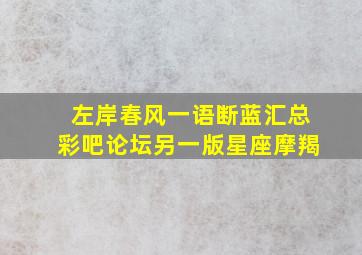 左岸春风一语断蓝汇总
彩吧论坛另一版星座摩羯